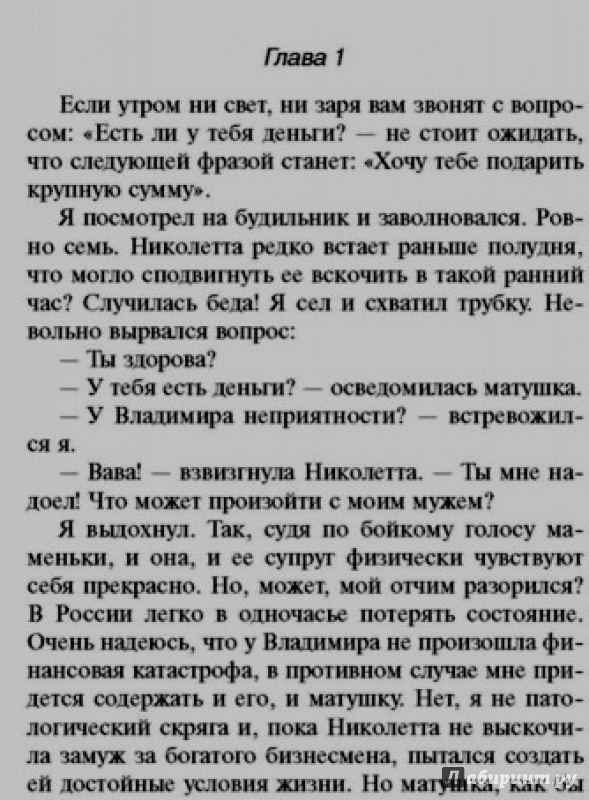 Глава 1

Если утром ни свет, ни заря вам звонят с вопросом: «Есть ли у тебя деньги? — не стоит ожидать, что следующей фразой станет: «Хочу тебе подарить крупную сумму».

Я посмотрел на будильник и заволновался. Ровно семь. Николетта редко встает раньше полудня, что могло сподвигнуть ее вскочить в такой ранний час? Случилась беда! Я сел и схватил трубку. Невольно вырвался вопрос:

— Ты здорова?

— У тебя есть деньги? — осведомилась матушка.

— У Владимира неприятности? — встревожился я.

— Вава! — взвизгнула Николетта. — Ты мне надоел! Что может произойти с моим мужем?

Я выдохнул. Так, судя по бойкому голосу маменьки, и она, и ее супруг физически чувствуют себя прекрасно. Но, может, мой отчим разорился? В России легко в одночасье потерять состояние. Очень надеюсь, что у Владимира не произошла финансовая катастрофа, в противном случае мне придется содержать и его, и матушку. Нет, я не патологический скряга и, пока Николетта не выскочила замуж за богатого бизнесмена, пытался создать ей достойные условия жизни. Но матушка, как бы

Лабиринт.ру